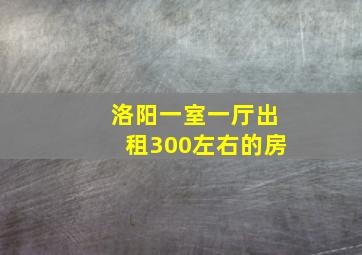 洛阳一室一厅出租300左右的房